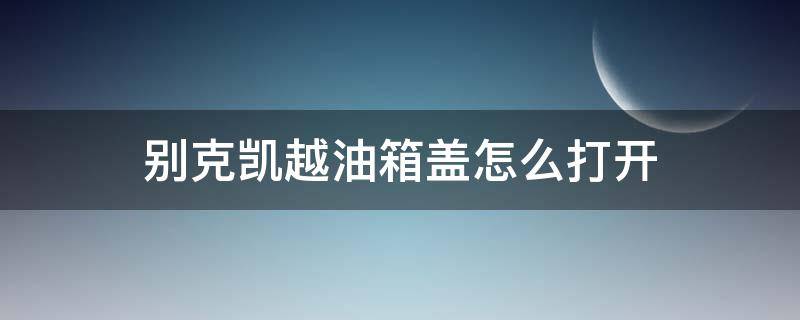 别克凯越油箱盖怎么打开